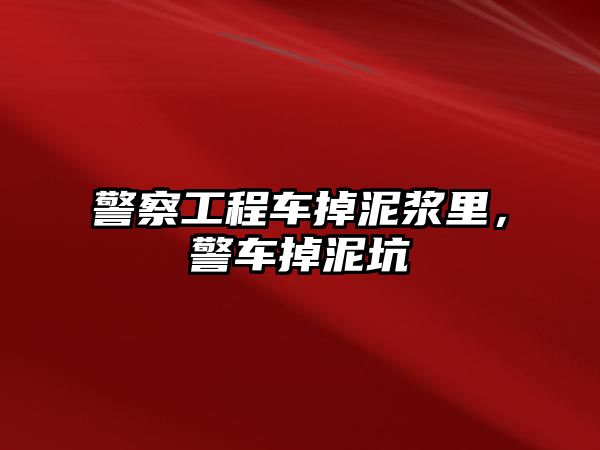 警察工程车掉泥浆里，警车掉泥坑